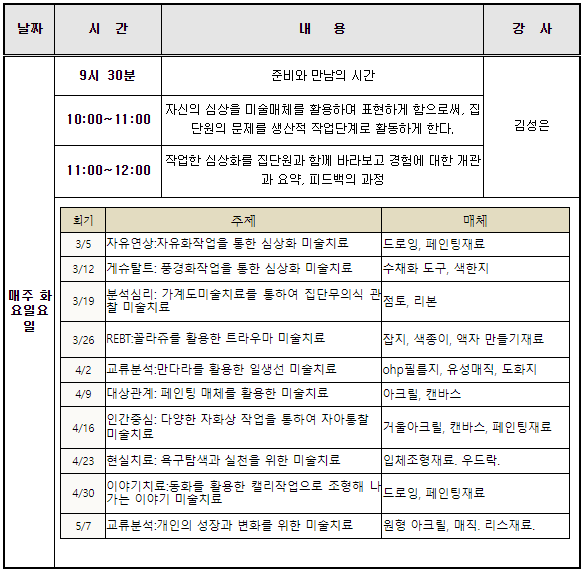 | 날짜 | 시 간 | 내 용 | 강 사 |
|---|---|---|---|
| 매주 화요일요일 | 9시 30분 | 준비와 만남의 시간 | 김성은 |
| | 10:00~11:00 | 자신의 심상을 미술매체를 활용하여 표현하게 함으로써, 집단원의 문제를 생산적 작업단계로 활동하게 한다. | |
| | 11:00~12:00 | 작업한 심상화를 집단원과 함께 바라보고 경험에 대한 개관과 요약, 피드백의 과정 | |

| 회기 | 주제 | 매체 |
|---|---|---|
| 3/5 | 자유연상:자유화작업을 통한 심상화 미술치료 | 드로잉, 페인팅재료 |
| 3/12 | 게슈탈트: 풍경화작업을 통한 심상화 미술치료 | 수채화 도구, 색한지 |
| 3/19 | 분석심리: 가계도미술치료를 통하여 집단무의식 관찰 미술치료 | 점토, 리본 |
| 3/26 | REBT:꼴라쥬를 활용한 트라우마 미술치료 | 잡지, 색종이, 액자 만들기재료 |
| 4/2 | 교류분석:만다라를 활용한 일생선 미술치료 | ohp필름지, 유성매직, 도화지 |
| 4/9 | 대상관계: 페인팅 매체를 활용한 미술치료 | 아크릴, 캔바스 |
| 4/16 | 인간중심: 다양한 자화상 작업을 통하여 자아통찰 미술치료 | 거울아크릴, 캔바스, 페인팅재료 |
| 4/23 | 현실치료: 욕구탐색과 실천을 위한 미술치료 | 입체조형재료. 우드락. |
| 4/30 | 이야기치료:동화를 활용한 캘리작업으로 조형해 나가는 이야기 미술치료 | 드로잉, 페인팅재료 |
| 5/7 | 교류분석:개인의 성장과 변화를 위한 미술치료 | 원형 아크릴, 매직. 리스재료. |